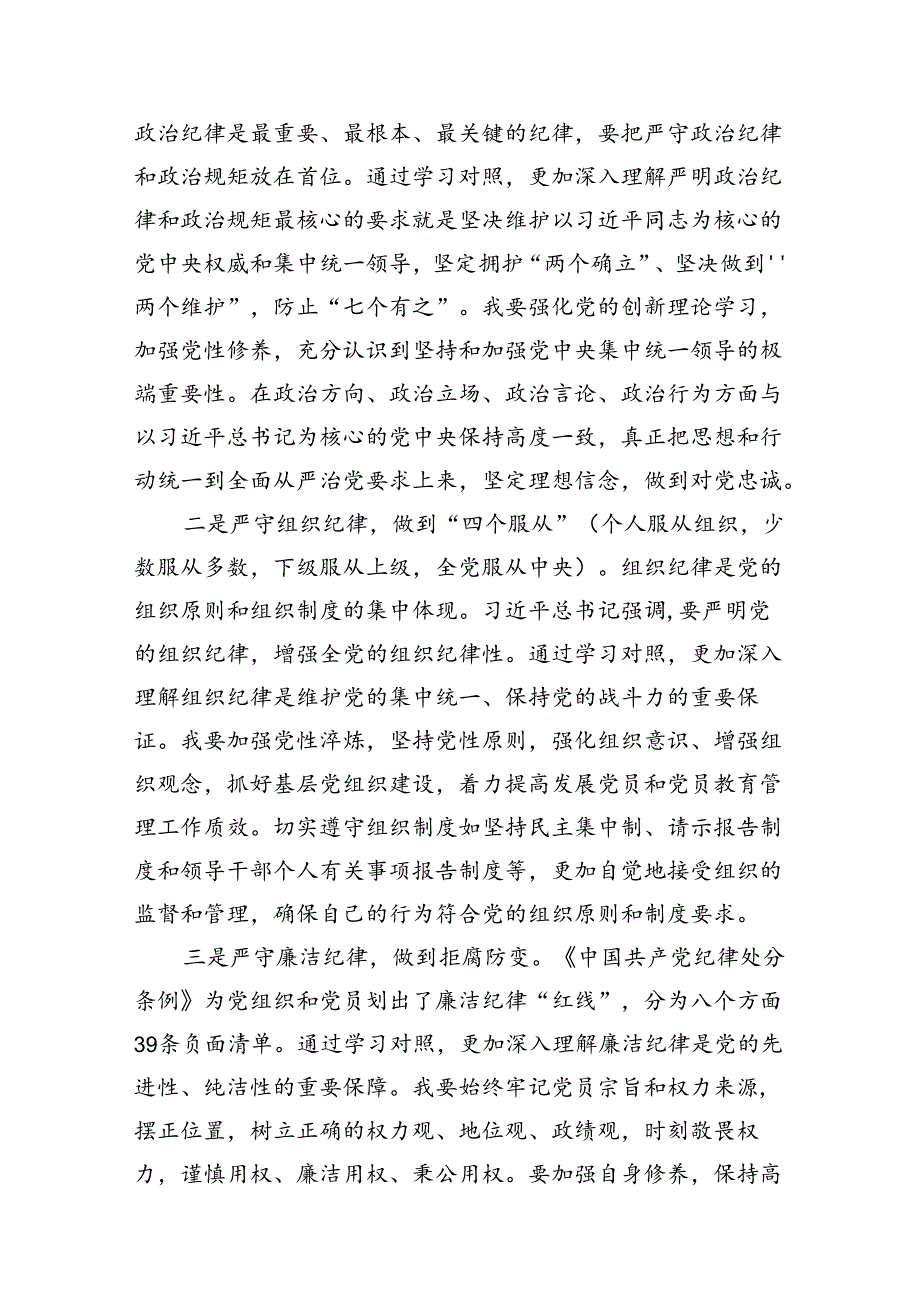 政治纪律是最重要、最根本、最关键的纪律，要把严守政治纪律和政治规矩放在首位。通过学习对照，更加深入理解严明政治纪律和政治规矩最核心的要求就是坚决维护以习近平同志为核心的党中央权威和集中统一领导，坚定拥护“两个确立”、坚决做到''两个维护”，防止“七个有之”。我要强化党的创新理论学习，加强党性修养，充分认识到坚持和加强党中央集中统一领导的极端重要性。在政治方向、政治立场、政治言论、政治行为方面与以习近平总书记为核心的党中央保持高度一致，真正把思想和行动统一到全面从严治党要求上来，坚定理想信念，做到对党忠诚。

二是严守组织纪律，做到“四个服从”（个人服从组织，少数服从多数，下级服从上级，全党服从中央）。组织纪律是党的组织原则和组织制度的集中体现。习近平总书记强调，要严明党的组织纪律，增强全党的组织纪律性。通过学习对照，更加深入理解组织纪律是维护党的集中统一、保持党的战斗力的重要保证。我要加强党性淬炼，坚持党性原则，强化组织意识、增强组织观念，抓好基层党组织建设，着力提高发展党员和党员教育管理工作质效。切实遵守组织制度如坚持民主集中制、请示报告制度和领导干部个人有关事项报告制度等，更加自觉地接受组织的监督和管理，确保自己的行为符合党的组织原则和制度要求。

三是严守廉洁纪律，做到拒腐防变。《中国共产党纪律处分条例》为党组织和党员划出了廉洁纪律“红线”，分为八个方面39条负面清单。通过学习对照，更加深入理解廉洁纪律是党的先进性、纯洁性的重要保障。我要始终牢记党员宗旨和权力来源，摆正位置，树立正确的权力观、地位观、政绩观，时刻敬畏权力，谨慎用权、廉洁用权、秉公用权。要加强自身修养，保持高